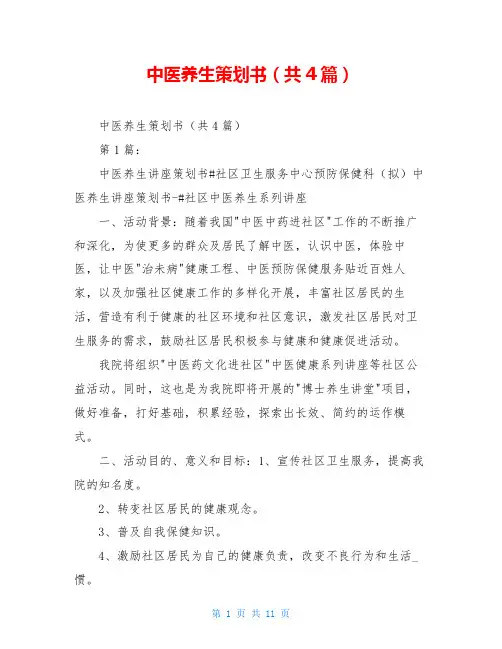 中医养生策划书（共4篇）

中医养生策划书（共4篇）

第1篇：

中医养生讲座策划书#社区卫生服务中心预防保健科（拟）中医养生讲座策划书-#社区中医养生系列讲座

一、活动背景：随着我国"中医中药进社区"工作的不断推广和深化，为使更多的群众及居民了解中医，认识中医，体验中医，让中医"治未病"健康工程、中医预防保健服务贴近百姓人家，以及加强社区健康工作的多样化开展，丰富社区居民的生活，营造有利于健康的社区环境和社区意识，激发社区居民对卫生服务的需求，鼓励社区居民积极参与健康和健康促进活动。

我院将组织"中医药文化进社区"中医健康系列讲座等社区公益活动。同时，这也是为我院即将开展的"博士养生讲堂"项目，做好准备，打好基础，积累经验，探索出长效、简约的运作模式。

二、活动目的、意义和目标：1、宣传社区卫生服务，提高我院的知名度。

2、转变社区居民的健康观念。

3、普及自我保健知识。

4、激励社区居民为自己的健康负责，改变不良行为和生活_惯。

第 1 页 共 11 页